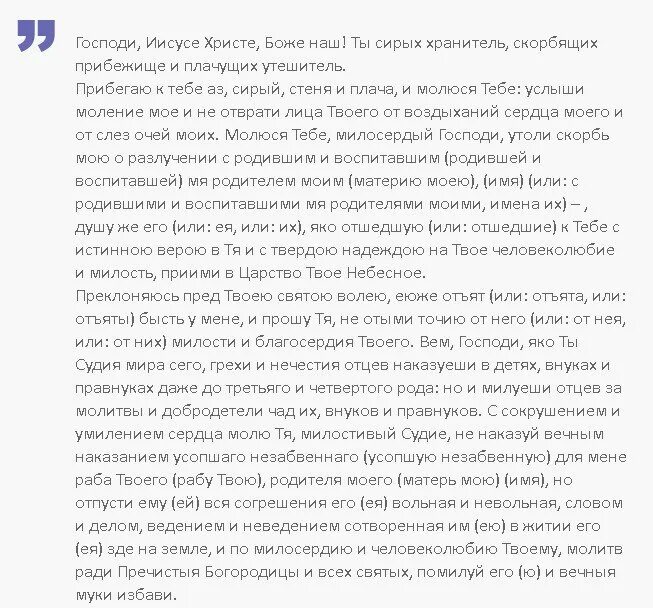 Господи, Иисусе Христе, Боже наш! Ты сирых хранитель, скорбящих прибежище и плачущих утешитель.
Прибегаю к тебе аз, сирый, стеня и плача, и молюся Тебе: услыши моление мое и не отврати лица Твоего от воздыханий сердца моего и от слез очей моих. Молюся Тебе, милосердый Господи, утоли скорбь мою о разлучении с родившим и воспитавшим (родившей и воспитавшей) мя родителем моим (материю моею), (имя) (или: с родившими и воспитавшими мя родителями моими, имена их) – , душу же его (или: ея, или: их), яко отшедшую (или: отшедшие) к Тебе с истинною верою в Тя и с твердою надеждою на Твое человеколюбие и милость, приими в Царство Твое Небесное.
Преклоняюсь пред Твоею святою волею, еюже отъят (или: отъята, или: отъяты) бысть у мене, и прошу Тя, не отыми точию от него (или: от нея, или: от них) милости и благосердия Твоего. Вем, Господи, яко Ты Судия мира сего, грехи и нечестия отцев наказуеши в детях, внуках и правнуках даже до третьяго и четвертого рода: но и милуеши отцев за молитвы и добродетели чад их, внуков и правнуков. С сокрушением и умилением сердца молю Тя, милостивый Судие, не наказуй вечным наказанием усопшаго незабвеннаго (усопшую незабвенную) для мене раба Твоего (рабу Твою), родителя моего (матерь мою) (имя), но отпусти ему (ей) вся согрешения его (ея) вольная и невольная, словом и делом, ведением и неведением сотворенная им (ею) в житии его (ея) зде на земле, и по милосердию и человеколюбию Твоему, молитв ради Пречистыя Богородицы и всех святых, помилуй его (ю) и вечныя муки избави.